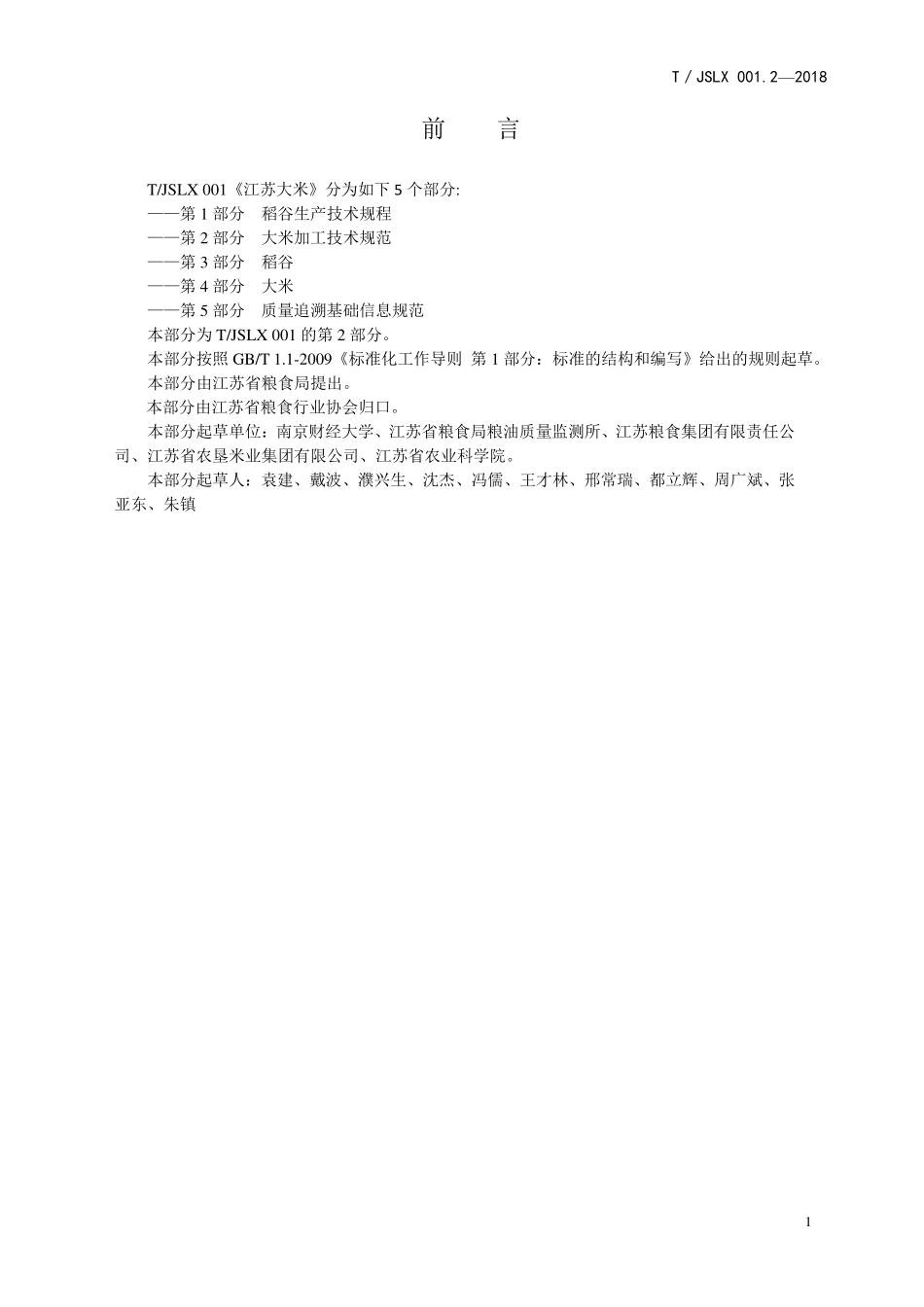 T / JSLX 001.2—2018

前　言

T/JSLX 001《江苏大米》分为如下 5 个部分:
——第 1 部分　稻谷生产技术规程
——第 2 部分　大米加工技术规范
——第 3 部分　稻谷
——第 4 部分　大米
——第 5 部分　质量追溯基础信息规范
本部分为 T/JSLX 001 的第 2 部分。
本部分按照 GB/T 1.1-2009《标准化工作导则 第 1 部分：标准的结构和编写》给出的规则起草。
本部分由江苏省粮食局提出。
本部分由江苏省粮食行业协会归口。
本部分起草单位：南京财经大学、江苏省粮食局粮油质量监测所、江苏粮食集团有限责任公司、江苏省农垦米业集团有限公司、江苏省农业科学院。
本部分起草人：袁建、戴波、濮兴生、沈杰、冯儒、王才林、邢常瑞、都立辉、周广斌、张亚东、朱镇

1